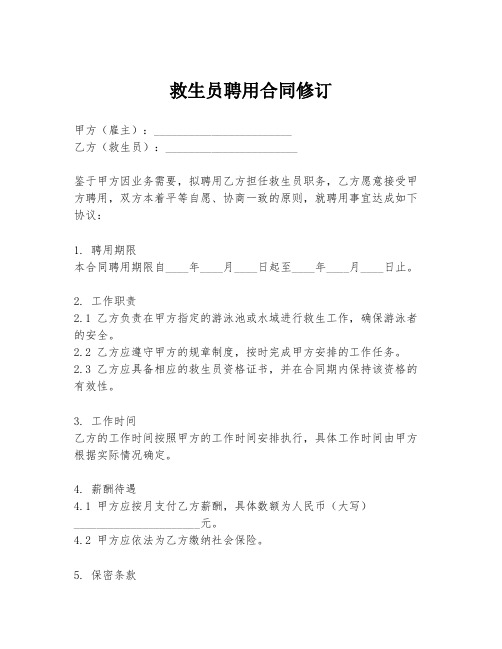 救生员聘用合同修订

甲方（雇主）：________________________
乙方（救生员）：________________________

鉴于甲方因业务需要，拟聘用乙方担任救生员职务，乙方愿意接受甲方聘用，双方本着平等自愿、协商一致的原则，就聘用事宜达成如下协议：

1. 聘用期限
本合同聘用期限自____年____月____日起至____年____月____日止。

2. 工作职责
2.1 乙方负责在甲方指定的游泳池或水域进行救生工作，确保游泳者的安全。
2.2 乙方应遵守甲方的规章制度，按时完成甲方安排的工作任务。
2.3 乙方应具备相应的救生员资格证书，并在合同期内保持该资格的有效性。

3. 工作时间
乙方的工作时间按照甲方的工作时间安排执行，具体工作时间由甲方根据实际情况确定。

4. 薪酬待遇
4.1 甲方应按月支付乙方薪酬，具体数额为人民币（大写）________________________元。
4.2 甲方应依法为乙方缴纳社会保险。

5. 保密条款